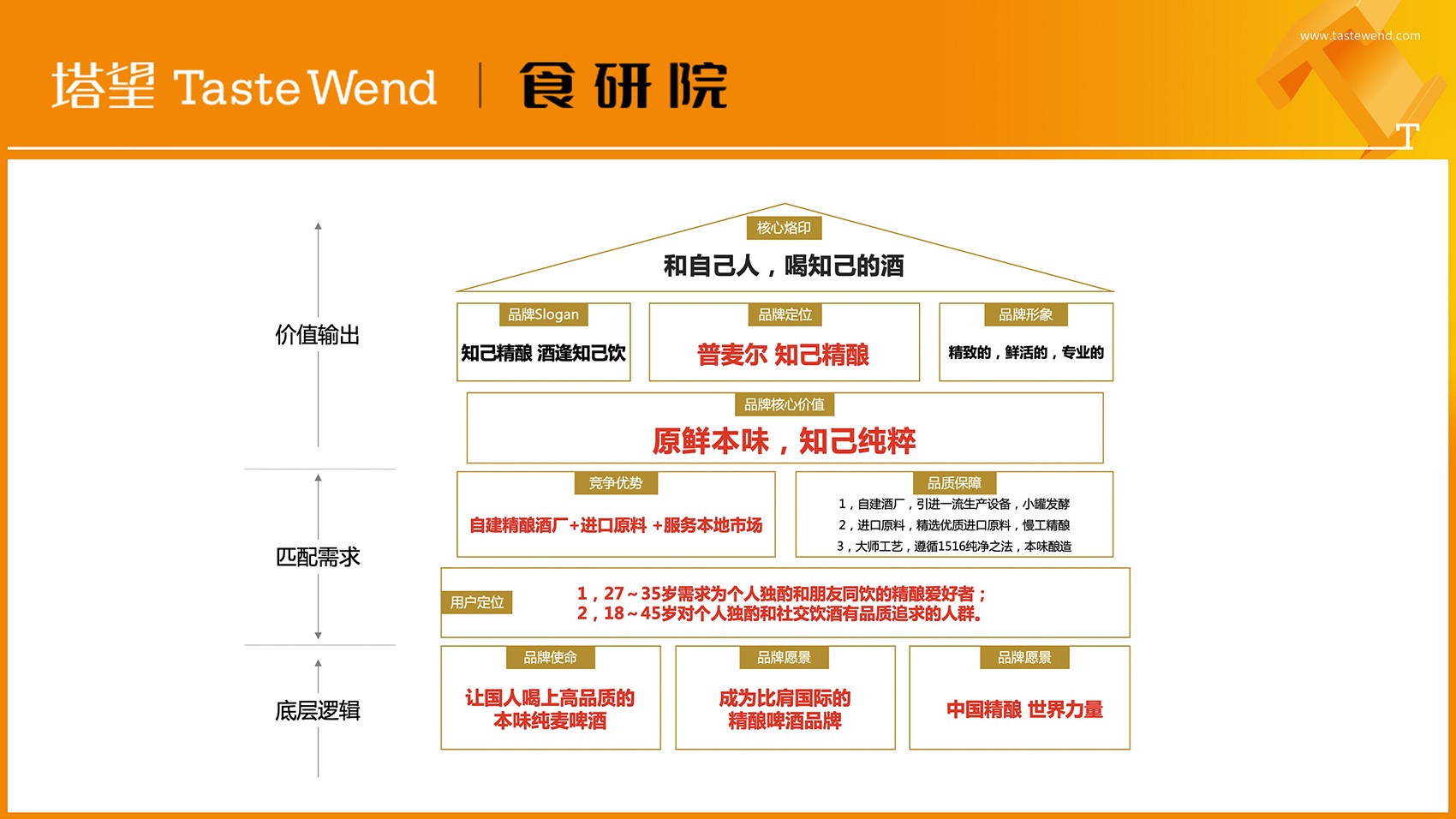 塔望 Taste Wend | 食研院

www.tastewend.com

T

价值输出

匹配需求

底层逻辑

核心烙印

和自己人，喝知己的酒

品牌Slogan

知己精酿 酒逢知己饮

品牌定位

普麦尔 知己精酿

品牌形象

精致的，鲜活的，专业的

品牌核心价值

原鲜本味，知己纯粹

竞争优势

自建精酿酒厂+进口原料 +服务本地市场

品质保障

1，自建酒厂，引进一流生产设备，小罐发酵
2，进口原料，精选优质进口原料，慢工精酿
3，大师工艺，遵循1516纯净之法，本味酿造

用户定位

1，27～35岁需求为个人独酌和朋友同饮的精酿爱好者；
2，18～45岁对个人独酌和社交饮酒有品质追求的人群。

品牌使命

让国人喝上高品质的本味纯麦啤酒

品牌愿景

成为比肩国际的精酿啤酒品牌

品牌愿景

中国精酿 世界力量